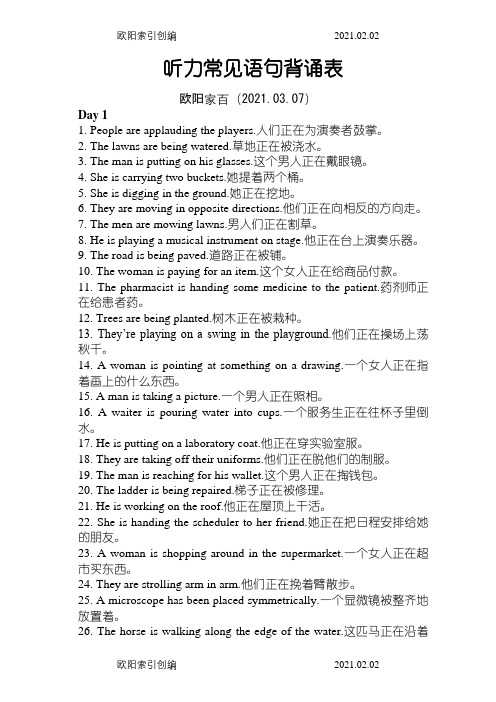 欧阳索引创编 2021.02.02

听力常见语句背诵表

欧阳家百（2021.03.07）

Day 1

1. People are applauding the players.人们正在为演奏者鼓掌。

2. The lawns are being watered.草地正在被浇水。

3. The man is putting on his glasses.这个男人正在戴眼镜。

4. She is carrying two buckets.她提着两个桶。

5. She is digging in the ground.她正在挖地。

6. They are moving in opposite directions.他们正在向相反的方向走。

7. The men are mowing lawns.男人们正在割草。

8. He is playing a musical instrument on stage.他正在台上演奏乐器。

9. The road is being paved.道路正在被铺。

10. The woman is paying for an item.这个女人正在给商品付款。

11. The pharmacist is handing some medicine to the patient.药剂师正在给患者药。

12. Trees are being planted.树木正在被栽种。

13. They're playing on a swing in the playground.他们正在操场上荡秋千。

14. A woman is pointing at something on a drawing.一个女人正在指着画上的什么东西。

15. A man is taking a picture.一个男人正在照相。

16. A waiter is pouring water into cups.一个服务生正在往杯子里倒水。

17. He is putting on a laboratory coat.他正在穿实验室服。

18. They are taking off their uniforms.他们正在脱他们的制服。

19. The man is reaching for his wallet.这个男人正在掏钱包。

20. The ladder is being repaired.梯子正在被修理。

21. He is working on the roof.他正在屋顶上干活。

22. She is handing the scheduler to her friend.她正在把日程安排给她的朋友。

23. A woman is shopping around in the supermarket.一个女人正在超市买东西。

24. They are strolling arm in arm.他们正在挽着臂散步。

25. A microscope has been placed symmetrically.一个显微镜被整齐地放置着。

26. The horse is walking along the edge of the water.这匹马正在沿着

欧阳索引创编 2021.02.02